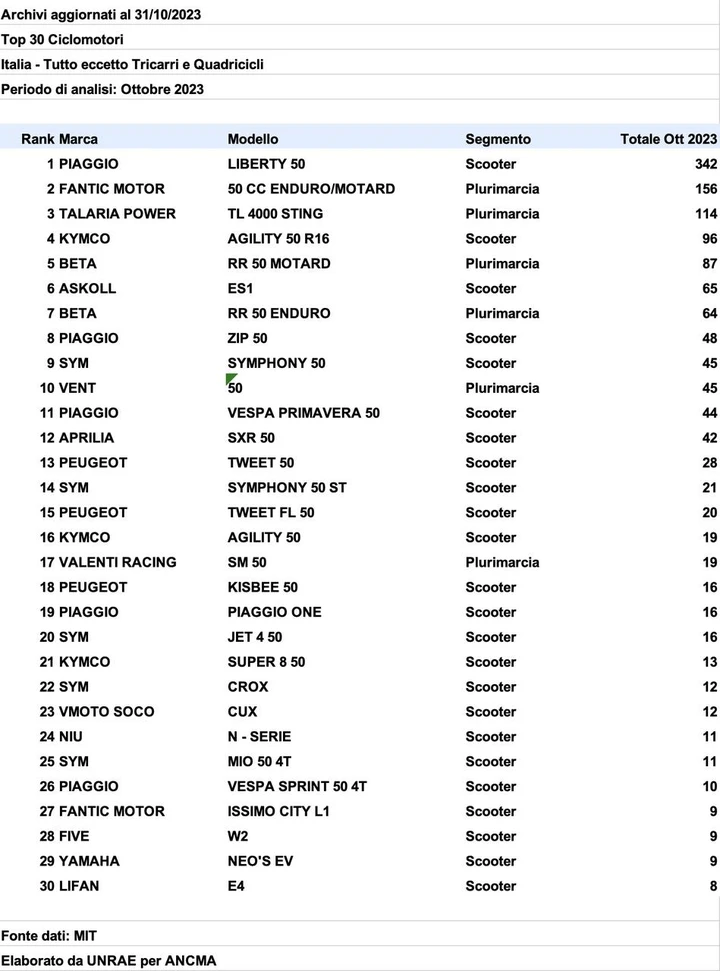 Archivi aggiornati al 31/10/2023
Top 30 Ciclomotori
Italia - Tutto eccetto Tricarri e Quadricicli
Periodo di analisi: Ottobre 2023

| Rank | Marca | Modello | Segmento | Totale Ott 2023 |
|---|---|---|---|---|
| 1 | PIAGGIO | LIBERTY 50 | Scooter | 342 |
| 2 | FANTIC MOTOR | 50 CC ENDURO/MOTARD | Plurimarcia | 156 |
| 3 | TALARIA POWER | TL 4000 STING | Plurimarcia | 114 |
| 4 | KYMCO | AGILITY 50 R16 | Scooter | 96 |
| 5 | BETA | RR 50 MOTARD | Plurimarcia | 87 |
| 6 | ASKOLL | ES1 | Scooter | 65 |
| 7 | BETA | RR 50 ENDURO | Plurimarcia | 64 |
| 8 | PIAGGIO | ZIP 50 | Scooter | 48 |
| 9 | SYM | SYMPHONY 50 | Scooter | 45 |
| 10 | VENT | 50 | Plurimarcia | 45 |
| 11 | PIAGGIO | VESPA PRIMAVERA 50 | Scooter | 44 |
| 12 | APRILIA | SXR 50 | Scooter | 42 |
| 13 | PEUGEOT | TWEET 50 | Scooter | 28 |
| 14 | SYM | SYMPHONY 50 ST | Scooter | 21 |
| 15 | PEUGEOT | TWEET FL 50 | Scooter | 20 |
| 16 | KYMCO | AGILITY 50 | Scooter | 19 |
| 17 | VALENTI RACING | SM 50 | Plurimarcia | 19 |
| 18 | PEUGEOT | KISBEE 50 | Scooter | 16 |
| 19 | PIAGGIO | PIAGGIO ONE | Scooter | 16 |
| 20 | SYM | JET 4 50 | Scooter | 16 |
| 21 | KYMCO | SUPER 8 50 | Scooter | 13 |
| 22 | SYM | CROX | Scooter | 12 |
| 23 | VMOTO SOCO | CUX | Scooter | 12 |
| 24 | NIU | N - SERIE | Scooter | 11 |
| 25 | SYM | MIO 50 4T | Scooter | 11 |
| 26 | PIAGGIO | VESPA SPRINT 50 4T | Scooter | 10 |
| 27 | FANTIC MOTOR | ISSIMO CITY L1 | Scooter | 9 |
| 28 | FIVE | W2 | Scooter | 9 |
| 29 | YAMAHA | NEO'S EV | Scooter | 9 |
| 30 | LIFAN | E4 | Scooter | 8 |

Fonte dati: MIT
Elaborato da UNRAE per ANCMA